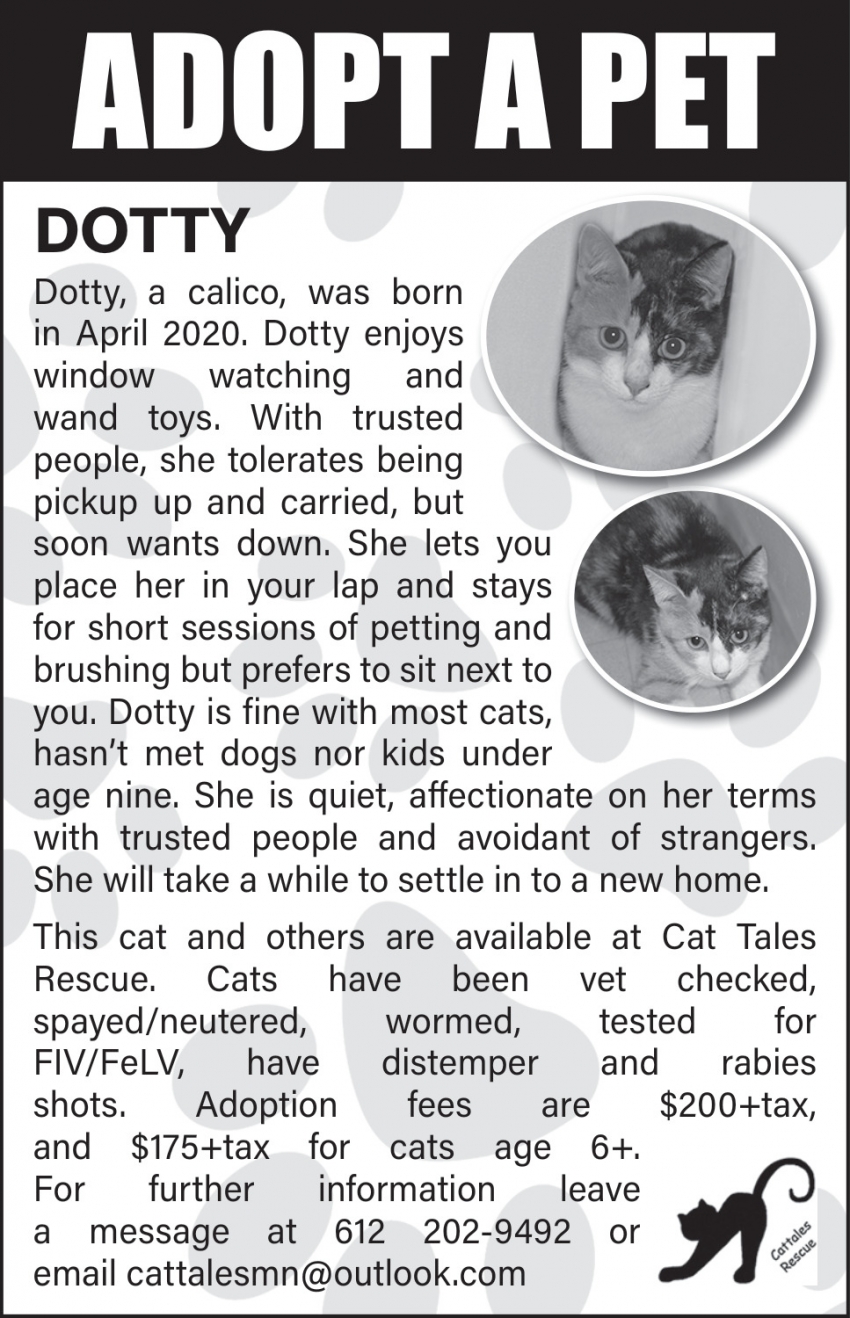 ADOPT A PET

DOTTY

Dotty, a calico, was born in April 2020. Dotty enjoys window watching and wand toys. With trusted people, she tolerates being pickup up and carried, but soon wants down. She lets you place her in your lap and stays for short sessions of petting and brushing but prefers to sit next to you. Dotty is fine with most cats, hasn't met dogs nor kids under age nine. She is quiet, affectionate on her terms with trusted people and avoidant of strangers. She will take a while to settle in to a new home.

This cat and others are available at Cat Tales Rescue. Cats have been vet checked, spayed/neutered, wormed, tested for FIV/FeLV, have distemper and rabies shots. Adoption fees are $200+tax, and $175+tax for cats age 6+. For further information leave a message at 612 202-9492 or email cattalesmn@outlook.com

Cattales Rescue